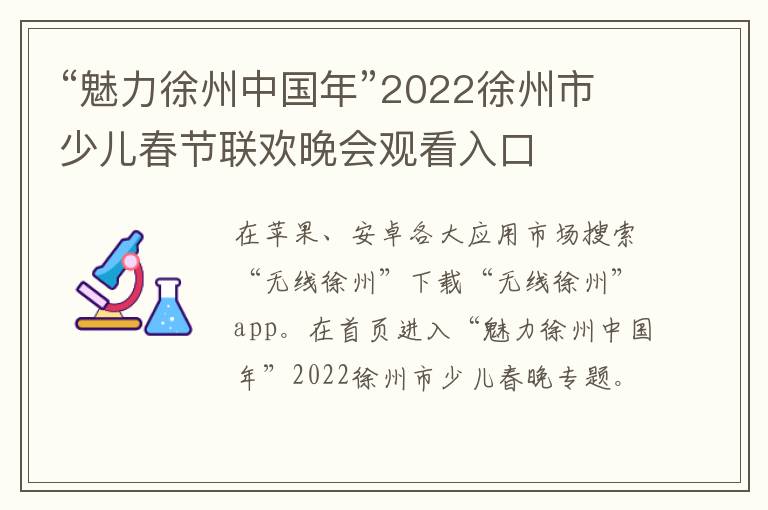 “魅力徐州中国年”2022徐州市少儿春节联欢晚会观看入口

在苹果、安卓各大应用市场搜索“无线徐州”下载“无线徐州”app。在首页进入“魅力徐州中国年”2022徐州市少儿春晚专题。